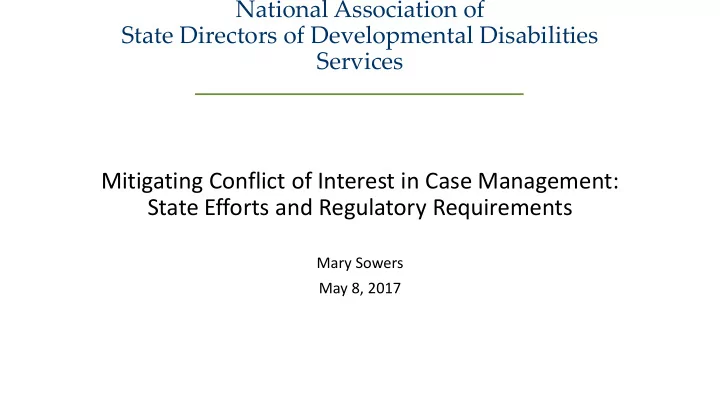 National Association of
State Directors of Developmental Disabilities Services

Mitigating Conflict of Interest in Case Management:
State Efforts and Regulatory Requirements

Mary Sowers
May 8, 2017